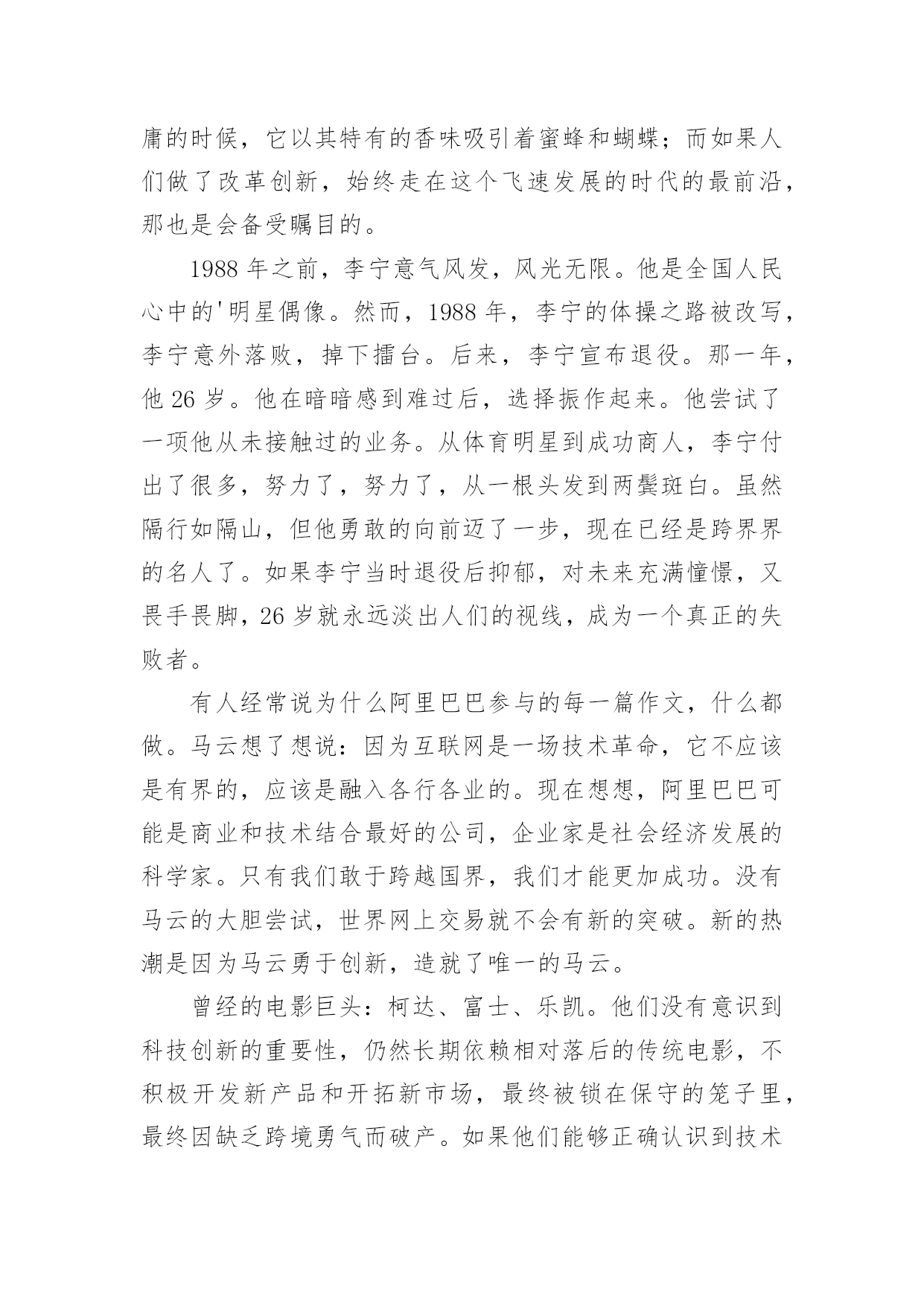 庸的时候，它以其特有的香味吸引着蜜蜂和蝴蝶；而如果人们做了改革创新，始终走在这个飞速发展的时代的最前沿，那也是会备受瞩目的。

1988 年之前，李宁意气风发，风光无限。他是全国人民心中的'明星偶像。然而，1988 年，李宁的体操之路被改写，李宁意外落败，掉下擂台。后来，李宁宣布退役。那一年，他 26 岁。他在暗暗感到难过后，选择振作起来。他尝试了一项他从未接触过的业务。从体育明星到成功商人，李宁付出了很多，努力了，努力了，从一根头发到两鬓斑白。虽然隔行如隔山，但他勇敢的向前迈了一步，现在已经是跨界界的名人了。如果李宁当时退役后抑郁，对未来充满憧憬，又畏手畏脚，26 岁就永远淡出人们的视线，成为一个真正的失败者。

有人经常说为什么阿里巴巴参与的每一篇作文，什么都做。马云想了想说：因为互联网是一场技术革命，它不应该是有界的，应该是融入各行各业的。现在想想，阿里巴巴可能是商业和技术结合最好的公司，企业家是社会经济发展的科学家。只有我们敢于跨越国界，我们才能更加成功。没有马云的大胆尝试，世界网上交易就不会有新的突破。新的热潮是因为马云勇于创新，造就了唯一的马云。

曾经的电影巨头：柯达、富士、乐凯。他们没有意识到科技创新的重要性，仍然长期依赖相对落后的传统电影，不积极开发新产品和开拓新市场，最终被锁在保守的笼子里，最终因缺乏跨境勇气而破产。如果他们能够正确认识到技术